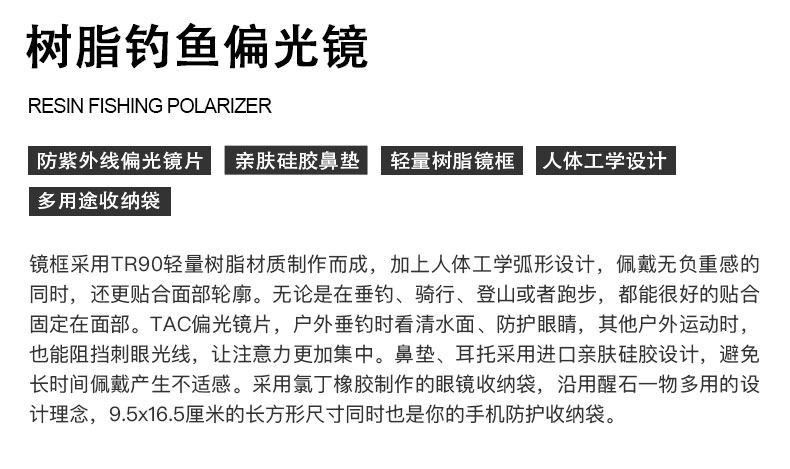 树脂钓鱼偏光镜

RESIN FISHING POLARIZER

防紫外线偏光镜片 亲肤硅胶鼻垫 轻量树脂镜框 人体工学设计 多用途收纳袋

镜框采用TR90轻量树脂材质制作而成，加上人体工学弧形设计，佩戴无负重感的同时，还更贴合面部轮廓。无论是在垂钓、骑行、登山或者跑步，都能很好的贴合固定在面部。TAC偏光镜片，户外垂钓时看清水面、防护眼睛，其他户外运动时，也能阻挡刺眼光线，让注意力更加集中。鼻垫、耳托采用进口亲肤硅胶设计，避免长时间佩戴产生不适感。采用氯丁橡胶制作的眼镜收纳袋，沿用醒石一物多用的设计理念，9.5x16.5厘米的长方形尺寸同时也是你的手机防护收纳袋。